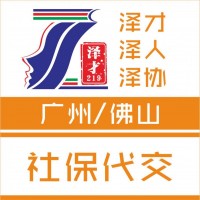 泽才
213

泽才
泽人
泽协

广州/佛山

社保代交